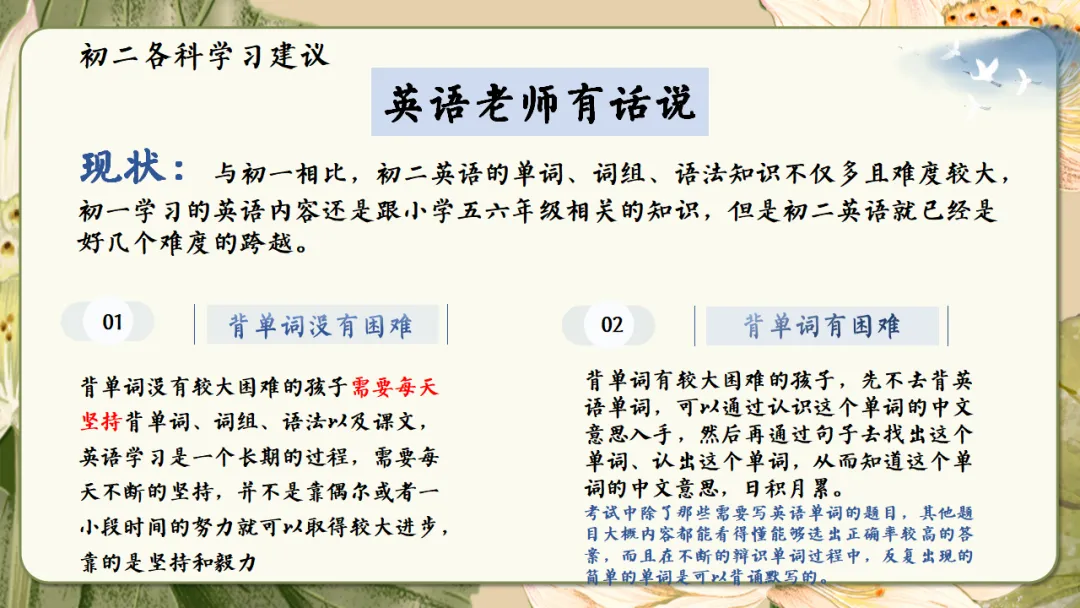 初二各科学习建议

英语老师有话说

现状：与初一相比，初二英语的单词、词组、语法知识不仅多且难度较大，初一学习的英语内容还是跟小学五六年级相关的知识，但是初二英语就已经是好几个难度的跨越。

01

背单词没有困难

背单词没有较大困难的孩子需要每天坚持背单词、词组、语法以及课文，英语学习是一个长期的过程，需要每天不断的坚持，并不是靠偶尔或者一小段时间的努力就可以取得较大进步，靠的是坚持和毅力

02

背单词有困难

背单词有较大困难的孩子，先不去背英语单词，可以通过认识这个单词的中文意思入手，然后再通过句子去找出这个单词、认出这个单词，从而知道这个单词的中文意思，日积月累。

考试中除了那些需要写英语单词的题目，其他题目大概内容都能看得懂能够选出正确率较高的答案，而且在不断的辩识单词过程中，反复出现的简单的单词是可以背诵默写的。